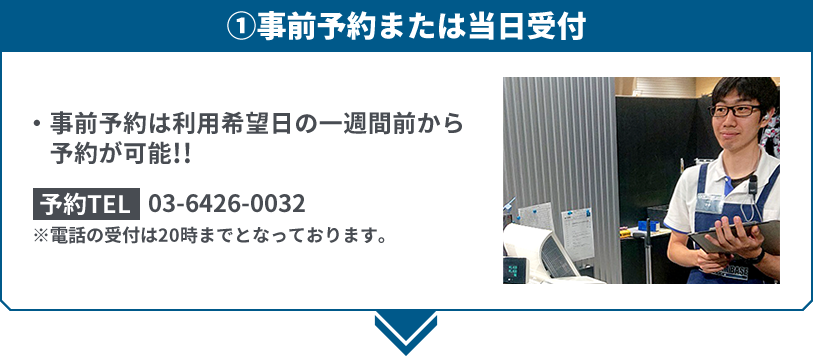 ①事前予約または当日受付

・事前予約は利用希望日の一週間前から予約が可能!!

予約TEL 03-6426-0032
※電話の受付は20時までとなっております。